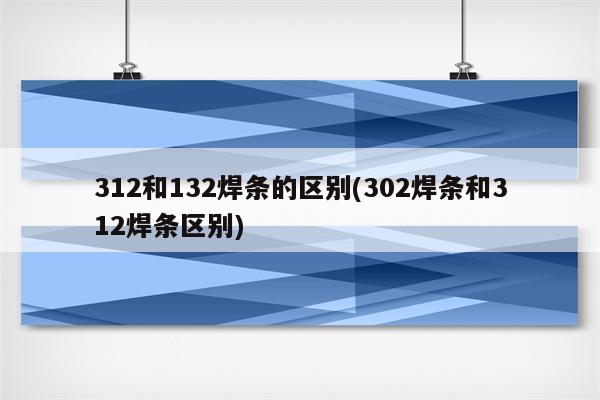 312和132焊条的区别(302焊条和312焊条区别)